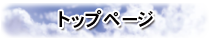 トップページ